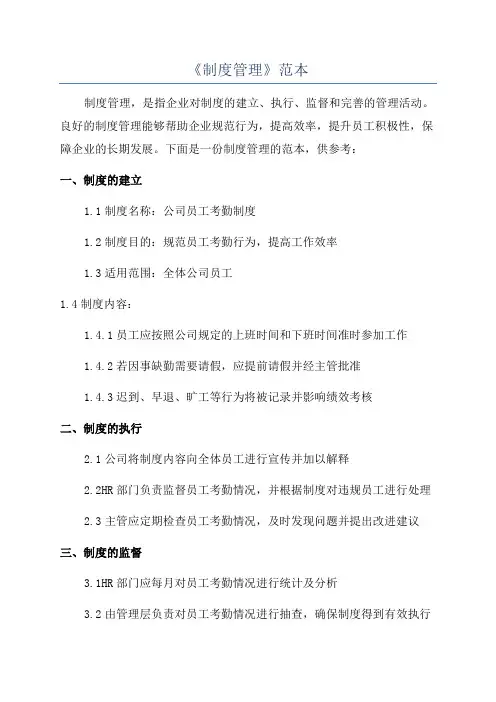 《制度管理》范本

制度管理，是指企业对制度的建立、执行、监督和完善的管理活动。良好的制度管理能够帮助企业规范行为，提高效率，提升员工积极性，保障企业的长期发展。下面是一份制度管理的范本，供参考：

一、制度的建立

1.1 制度名称：公司员工考勤制度

1.2 制度目的：规范员工考勤行为，提高工作效率

1.3 适用范围：全体公司员工

1.4 制度内容：

1.4.1 员工应按照公司规定的上班时间和下班时间准时参加工作

1.4.2 若因事缺勤需要请假，应提前请假并经主管批准

1.4.3 迟到、早退、旷工等行为将被记录并影响绩效考核

二、制度的执行

2.1 公司将制度内容向全体员工进行宣传并加以解释

2.2HR 部门负责监督员工考勤情况，并根据制度对违规员工进行处理

2.3 主管应定期检查员工考勤情况，及时发现问题并提出改进建议

三、制度的监督

3.1HR 部门应每月对员工考勤情况进行统计及分析

3.2 由管理层负责对员工考勤情况进行抽查，确保制度得到有效执行